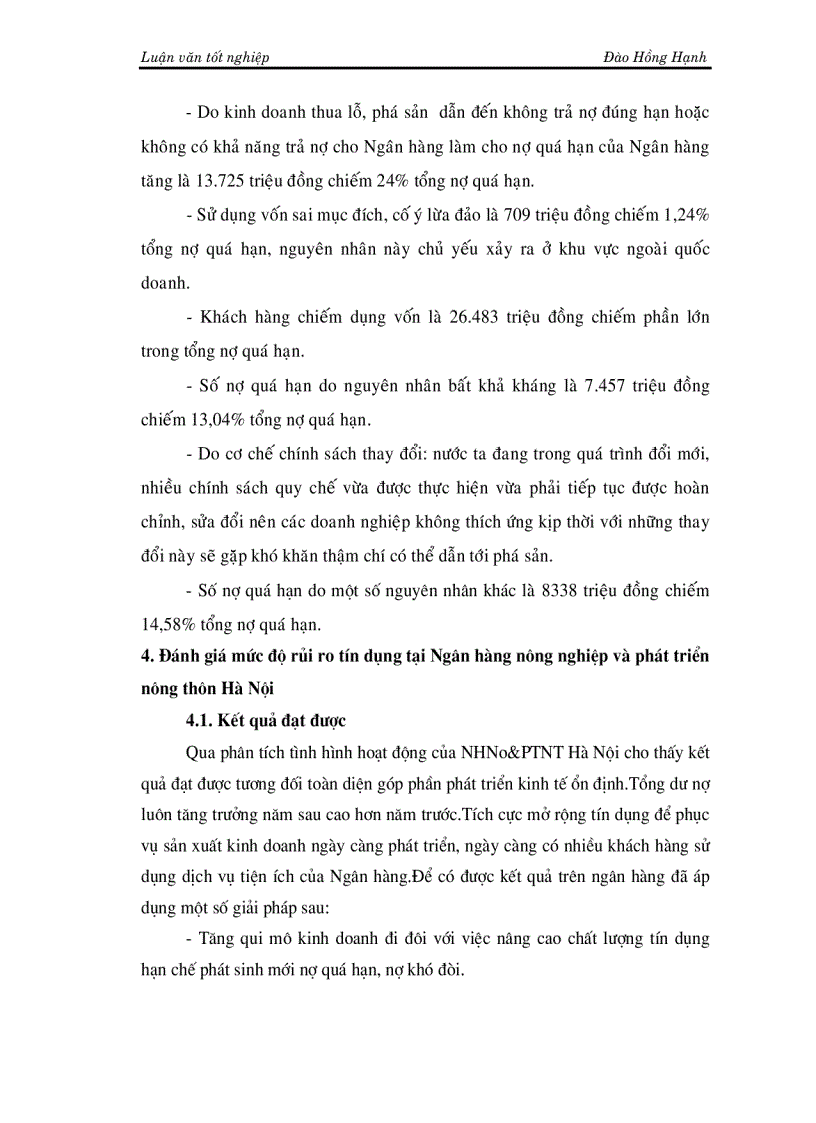 Luận văn tốt nghiệp Đào Hồng Hạnh

- Do kinh doanh thua lỗ, phá sản dẫn đến không trả nợ đúng hạn hoặc không có khả năng trả nợ cho Ngân hàng làm cho nợ quá hạn của Ngân hàng tăng là 13.725 triệu đồng chiếm 24% tổng nợ quá hạn.

- Sử dụng vốn sai mục đích, cố ý lừa đảo là 709 triệu đồng chiếm 1,24% tổng nợ quá hạn, nguyên nhân này chủ yếu xảy ra ở khu vực ngoài quốc doanh.

- Khách hàng chiếm dụng vốn là 26.483 triệu đồng chiếm phần lớn trong tổng nợ quá hạn.

- Số nợ quá hạn do nguyên nhân bất khả kháng là 7.457 triệu đồng chiếm 13,04% tổng nợ quá hạn.

- Do cơ chế chính sách thay đổi: nước ta đang trong quá trình đổi mới, nhiều chính sách quy chế vừa được thực hiện vừa phải tiếp tục được hoàn chỉnh, sửa đổi nên các doanh nghiệp không thích ứng kịp thời với những thay đổi này sẽ gặp khó khăn thậm chí có thể dẫn tới phá sản.

- Số nợ quá hạn do một số nguyên nhân khác là 8338 triệu đồng chiếm 14,58% tổng nợ quá hạn.

4. Đánh giá mức độ rủi ro tín dụng tại Ngân hàng nông nghiệp và phát triển nông thôn Hà Nội

4.1. Kết quả đạt được

Qua phân tích tình hình hoạt động của NHNo&PTNT Hà Nội cho thấy kết quả đạt được tương đối toàn diện góp phần phát triển kinh tế ổn định.Tổng dư nợ luôn tăng trưởng năm sau cao hơn năm trước.Tích cực mở rộng tín dụng để phục vụ sản xuất kinh doanh ngày càng phát triển, ngày càng có nhiều khách hàng sử dụng dịch vụ tiện ích của Ngân hàng.Để có được kết quả trên ngân hàng đã áp dụng một số giải pháp sau:

- Tăng qui mô kinh doanh đi đôi với việc nâng cao chất lượng tín dụng hạn chế phát sinh mới nợ quá hạn, nợ khó đòi.